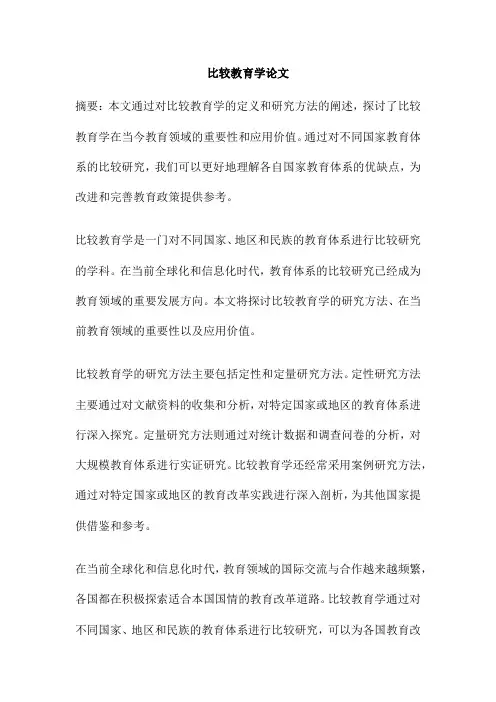 比较教育学论文

摘要：本文通过对比较教育学的定义和研究方法的阐述，探讨了比较教育学在当今教育领域的重要性和应用价值。通过对不同国家教育体系的比较研究，我们可以更好地理解各自国家教育体系的优缺点，为改进和完善教育政策提供参考。

比较教育学是一门对不同国家、地区和民族的教育体系进行比较研究的学科。在当前全球化和信息化时代，教育体系的比较研究已经成为教育领域的重要发展方向。本文将探讨比较教育学的研究方法、在当前教育领域的重要性以及应用价值。

比较教育学的研究方法主要包括定性和定量研究方法。定性研究方法主要通过对文献资料的收集和分析，对特定国家或地区的教育体系进行深入探究。定量研究方法则通过对统计数据和调查问卷的分析，对大规模教育体系进行实证研究。比较教育学还经常采用案例研究方法，通过对特定国家或地区的教育改革实践进行深入剖析，为其他国家提供借鉴和参考。

在当前全球化和信息化时代，教育领域的国际交流与合作越来越频繁，各国都在积极探索适合本国国情的教育改革道路。比较教育学通过对不同国家、地区和民族的教育体系进行比较研究，可以为各国教育改